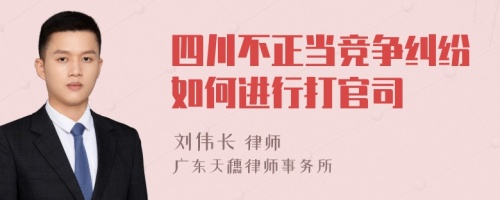 四川不正当竞争纠纷如何进行打官司

刘伟长 律师
广东天穗律师事务所